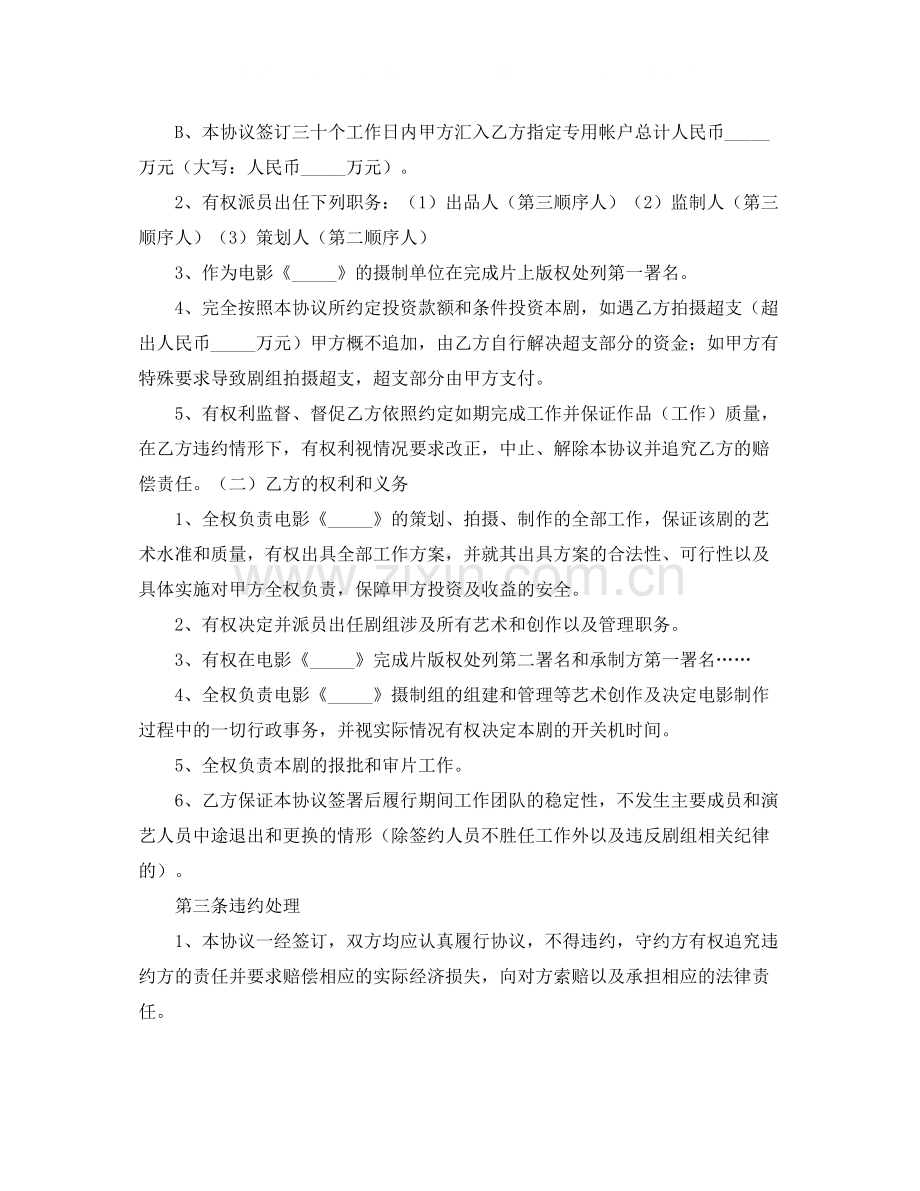 B、本协议签订三十个工作日内甲方汇入乙方指定专用帐户总计人民币____万元（大写：人民币____万元）。

2、有权派员出任下列职务：（1）出品人（第三顺序人）（2）监制人（第三顺序人）（3）策划人（第二顺序人）

3、作为电影《____》的摄制单位在完成片上版权处列第一署名。

4、完全按照本协议所约定投资款额和条件投资本剧，如遇乙方拍摄超支（超出人民币____万元）甲方概不追加，由乙方自行解决超支部分的资金；如甲方有特殊要求导致剧组拍摄超支，超支部分由甲方支付。

5、有权利监督、督促乙方依照约定如期完成工作并保证作品（工作）质量，在乙方违约情形下，有权利视情况要求改正，中止、解除本协议并追究乙方的赔偿责任。（二）乙方的权利和义务

1、全权负责电影《____》的策划、拍摄、制作的全部工作，保证该剧的艺术水准和质量，有权出具全部工作方案，并就其出具方案的合法性、可行性以及具体实施对甲方全权负责，保障甲方投资及收益的安全。

2、有权决定并派员出任剧组涉及所有艺术和创作以及管理职务。

3、有权在电影《____》完成片版权处列第二署名和承制方第一署名……

4、全权负责电影《____》摄制组的组建和管理等艺术创作及决定电影制作过程中的一切行政事务，并视实际情况有权决定本剧的开关机时间。

5、全权负责本剧的报批和审片工作。

6、乙方保证本协议签署后履行期间工作团队的稳定性，不发生主要成员和演艺人员中途退出和更换的情形（除签约人员不胜任工作外以及违反剧组相关纪律的）。

第三条违约处理

1、本协议一经签订，双方均应认真履行协议，不得违约，守约方有权追究违约方的责任并要求赔偿相应的实际经济损失，向对方索赔以及承担相应的法律责任。

www.zixin.com.cn